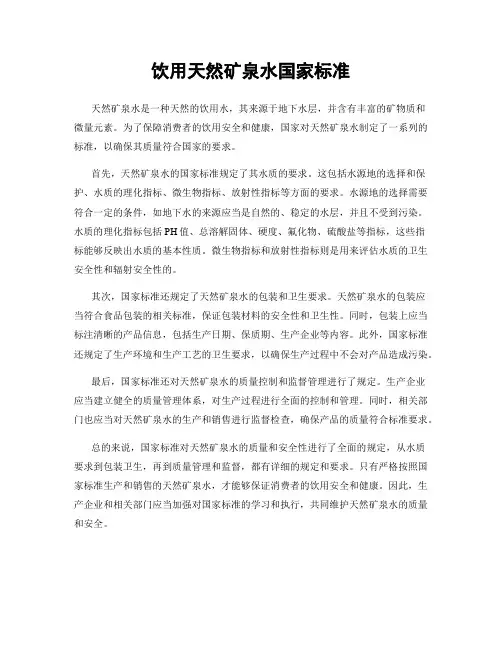 饮用天然矿泉水国家标准

天然矿泉水是一种天然的饮用水，其来源于地下水层，并含有丰富的矿物质和微量元素。为了保障消费者的饮用安全和健康，国家对天然矿泉水制定了一系列的标准，以确保其质量符合国家的要求。

首先，天然矿泉水的国家标准规定了其水质的要求。这包括水源地的选择和保护、水质的理化指标、微生物指标、放射性指标等方面的要求。水源地的选择需要符合一定的条件，如地下水的来源应当是自然的、稳定的水层，并且不受到污染。水质的理化指标包括PH值、总溶解固体、硬度、氟化物、硫酸盐等指标，这些指标能够反映出水质的基本性质。微生物指标和放射性指标则是用来评估水质的卫生安全性和辐射安全性的。

其次，国家标准还规定了天然矿泉水的包装和卫生要求。天然矿泉水的包装应当符合食品包装的相关标准，保证包装材料的安全性和卫生性。同时，包装上应当标注清晰的产品信息，包括生产日期、保质期、生产企业等内容。此外，国家标准还规定了生产环境和生产工艺的卫生要求，以确保生产过程中不会对产品造成污染。

最后，国家标准还对天然矿泉水的质量控制和监督管理进行了规定。生产企业应当建立健全的质量管理体系，对生产过程进行全面的控制和管理。同时，相关部门也应当对天然矿泉水的生产和销售进行监督检查，确保产品的质量符合标准要求。

总的来说，国家标准对天然矿泉水的质量和安全性进行了全面的规定，从水质要求到包装卫生，再到质量管理和监督，都有详细的规定和要求。只有严格按照国家标准生产和销售的天然矿泉水，才能够保证消费者的饮用安全和健康。因此，生产企业和相关部门应当加强对国家标准的学习和执行，共同维护天然矿泉水的质量和安全。